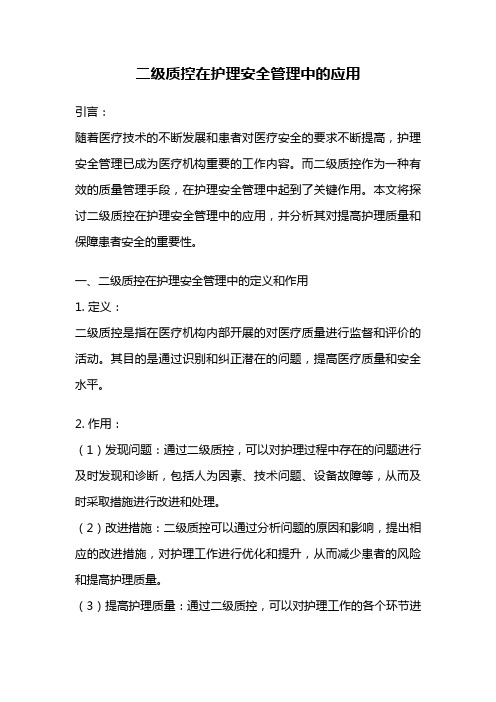 二级质控在护理安全管理中的应用

引言：

随着医疗技术的不断发展和患者对医疗安全的要求不断提高，护理安全管理已成为医疗机构重要的工作内容。而二级质控作为一种有效的质量管理手段，在护理安全管理中起到了关键作用。本文将探讨二级质控在护理安全管理中的应用，并分析其对提高护理质量和保障患者安全的重要性。

一、二级质控在护理安全管理中的定义和作用

1. 定义：

二级质控是指在医疗机构内部开展的对医疗质量进行监督和评价的活动。其目的是通过识别和纠正潜在的问题，提高医疗质量和安全水平。

2. 作用：

（1）发现问题：通过二级质控，可以对护理过程中存在的问题进行及时发现和诊断，包括人为因素、技术问题、设备故障等，从而及时采取措施进行改进和处理。

（2）改进措施：二级质控可以通过分析问题的原因和影响，提出相应的改进措施，对护理工作进行优化和提升，从而减少患者的风险和提高护理质量。

（3）提高护理质量：通过二级质控，可以对护理工作的各个环节进